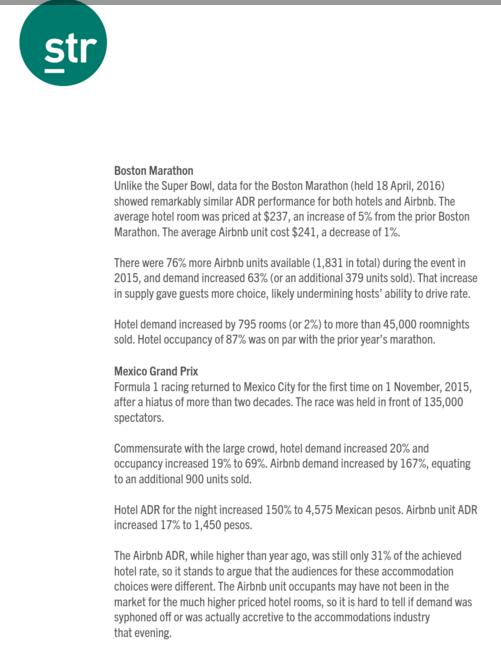 str

Boston Marathon
Unlike the Super Bowl, data for the Boston Marathon (held 18 April, 2016) showed remarkably similar ADR performance for both hotels and Airbnb. The average hotel room was priced at $237, an increase of 5% from the prior Boston Marathon. The average Airbnb unit cost $241, a decrease of 1%.

There were 76% more Airbnb units available (1,831 in total) during the event in 2015, and demand increased 63% (or an additional 379 units sold). That increase in supply gave guests more choice, likely undermining hosts' ability to drive rate.

Hotel demand increased by 795 rooms (or 2%) to more than 45,000 roomnights sold. Hotel occupancy of 87% was on par with the prior year's marathon.

Mexico Grand Prix
Formula 1 racing returned to Mexico City for the first time on 1 November, 2015, after a hiatus of more than two decades. The race was held in front of 135,000 spectators.

Commensurate with the large crowd, hotel demand increased 20% and occupancy increased 19% to 69%. Airbnb demand increased by 167%, equating to an additional 900 units sold.

Hotel ADR for the night increased 150% to 4,575 Mexican pesos. Airbnb unit ADR increased 17% to 1,450 pesos.

The Airbnb ADR, while higher than year ago, was still only 31% of the achieved hotel rate, so it stands to argue that the audiences for these accommodation choices were different. The Airbnb unit occupants may have not been in the market for the much higher priced hotel rooms, so it is hard to tell if demand was syphoned off or was actually accretive to the accommodations industry that evening.